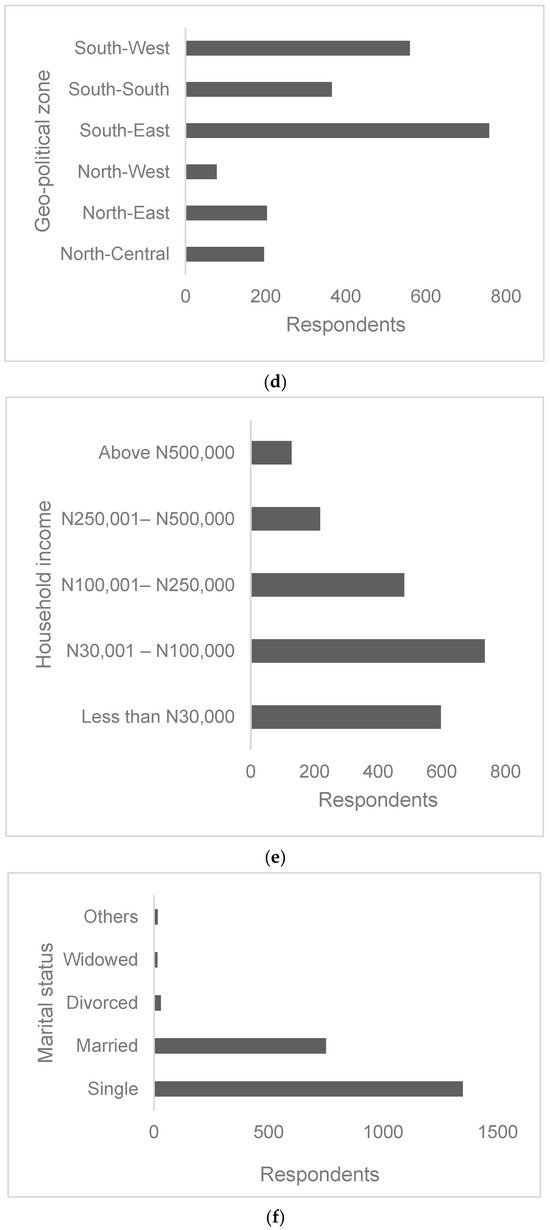 Geo-political zone

South-West

South-South

South-East

North-West

North-East

North-Central

0 200 400 600 800

Respondents

(d)

Household income

Above N500,000

N250,001– N500,000

N100,001– N250,000

N30,001 – N100,000

Less than N30,000

0 200 400 600 800

Respondents

(e)

Marital status

Others

Widowed

Divorced

Married

Single

0 500 1000 1500

Respondents

(f)